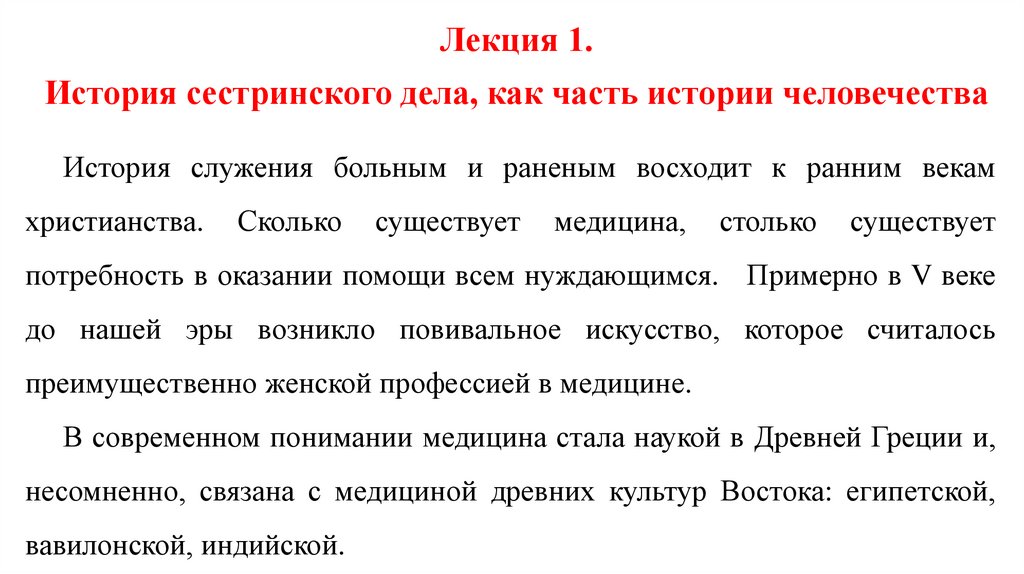 Лекция 1.
История сестринского дела, как часть истории человечества

История служения больным и раненым восходит к ранним векам христианства. Сколько существует медицина, столько существует потребность в оказании помощи всем нуждающимся. Примерно в V веке до нашей эры возникло повивальное искусство, которое считалось преимущественно женской профессией в медицине.

В современном понимании медицина стала наукой в Древней Греции и, несомненно, связана с медициной древних культур Востока: египетской, вавилонской, индийской.